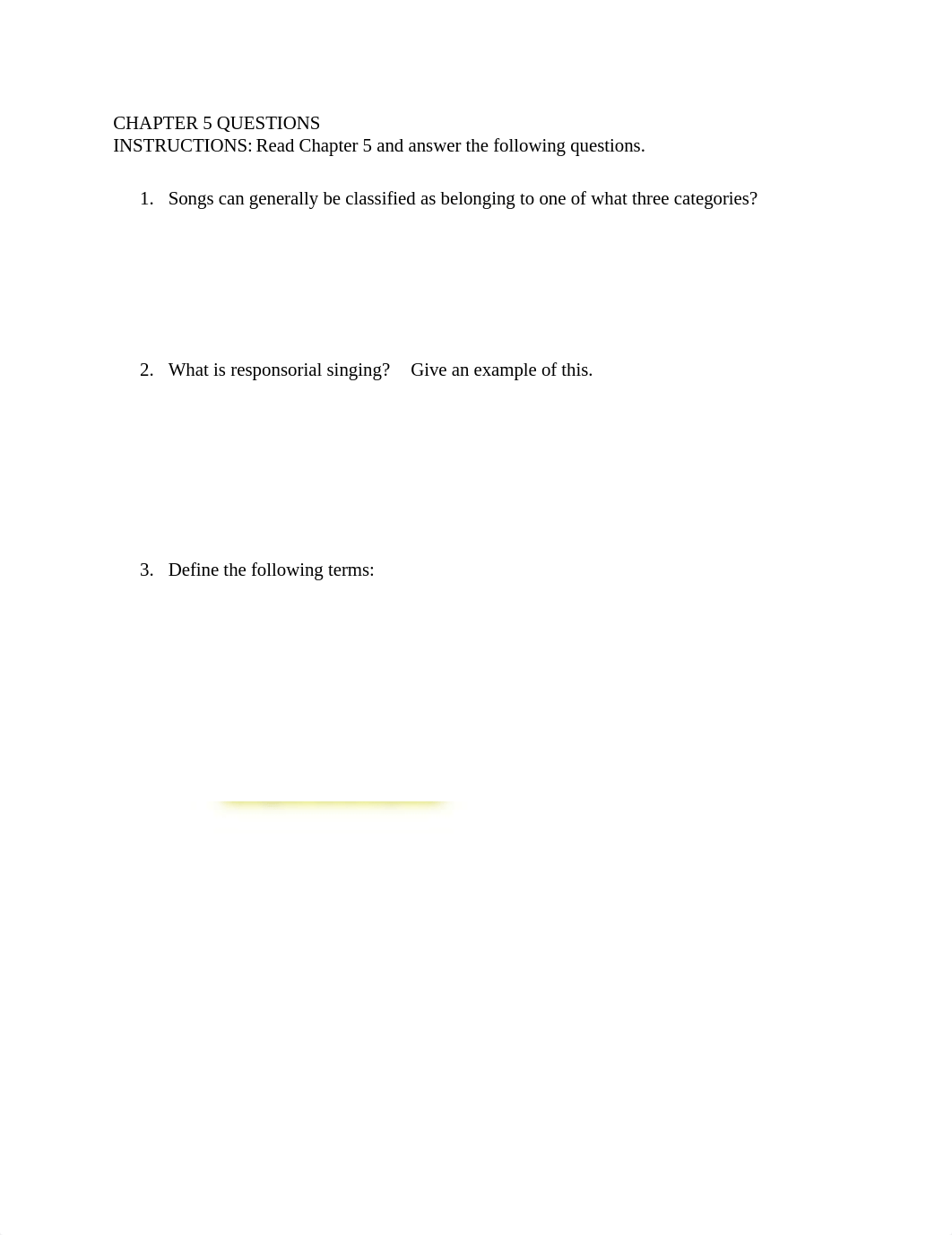 CHAPTER 5 QUESTIONS
INSTRUCTIONS: Read Chapter 5 and answer the following questions.

1. Songs can generally be classified as belonging to one of what three categories?

2. What is responsorial singing? Give an example of this.

3. Define the following terms: